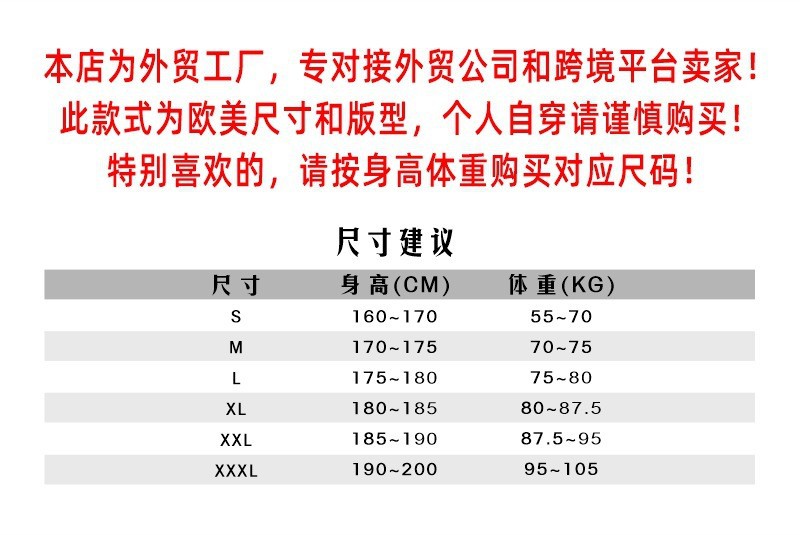 本店为外贸工厂，专对接外贸公司和跨境平台卖家！
此款式为欧美尺寸和版型，个人自穿请谨慎购买！
特别喜欢的，请按身高体重购买对应尺码！

尺寸建议

| 尺寸 | 身高(CM) | 体重(KG) |
|---|---|---|
| S | 160~170 | 55~70 |
| M | 170~175 | 70~75 |
| L | 175~180 | 75~80 |
| XL | 180~185 | 80~87.5 |
| XXL | 185~190 | 87.5~95 |
| XXXL | 190~200 | 95~105 |